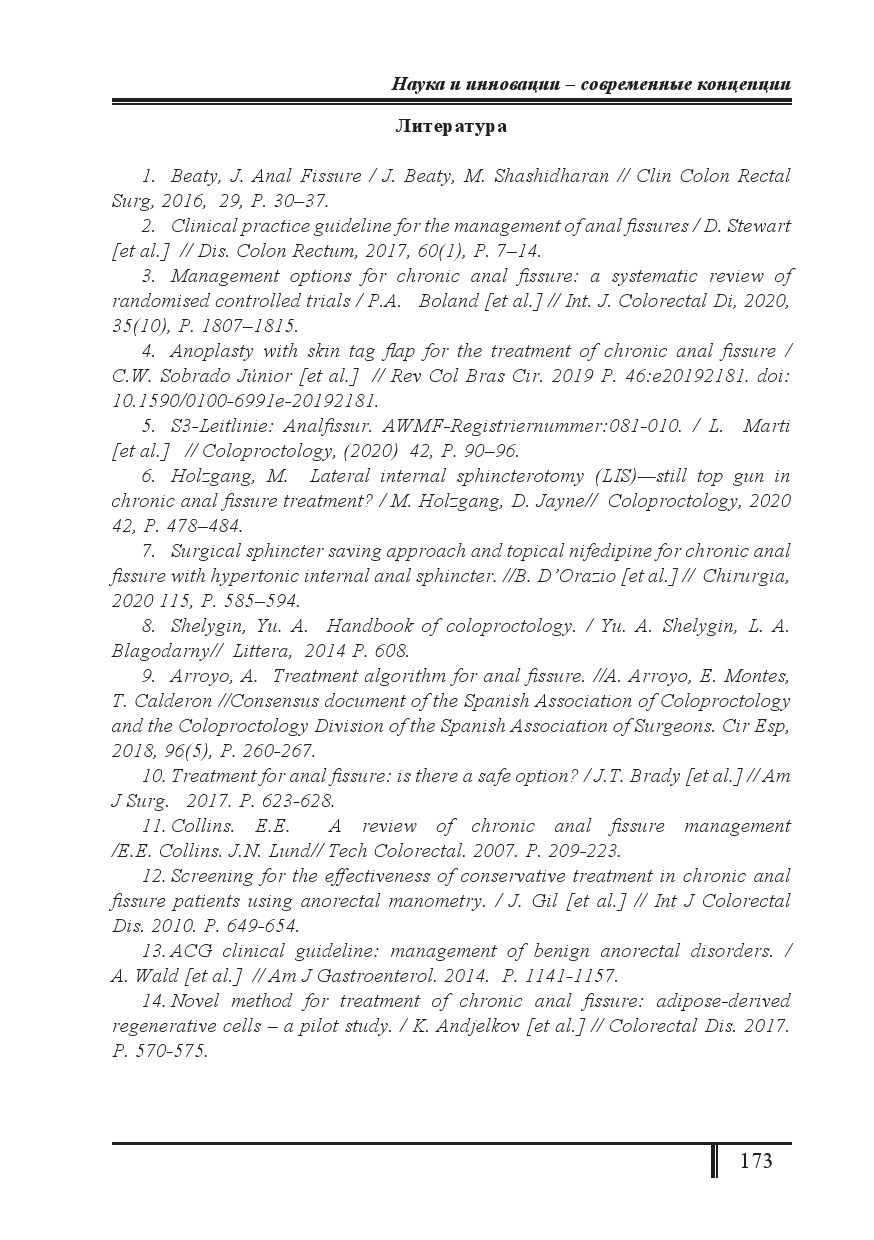 Наука и инновации – современные концепции

Литература

1. Beaty, J. Anal Fissure / J. Beaty, M. Shashidharan // Clin Colon Rectal Surg, 2016, 29, P. 30–37.

2. Clinical practice guideline for the management of anal fissures / D. Stewart [et al.] // Dis. Colon Rectum, 2017, 60(1), P. 7–14.

3. Management options for chronic anal fissure: a systematic review of randomised controlled trials / P.A. Boland [et al.] // Int. J. Colorectal Di, 2020, 35(10), P. 1807–1815.

4. Anoplasty with skin tag flap for the treatment of chronic anal fissure / C.W. Sobrado Júnior [et al.] // Rev Col Bras Cir. 2019 P. 46:e20192181. doi: 10.1590/0100-6991e-20192181.

5. S3-Leitlinie: Analfissur. AWMF-Registriernummer:081-010. / L. Marti [et al.] // Coloproctology, (2020) 42, P. 90–96.

6. Holzgang, M. Lateral internal sphincterotomy (LIS)—still top gun in chronic anal fissure treatment? / M. Holzgang, D. Jayne// Coloproctology, 2020 42, P. 478–484.

7. Surgical sphincter saving approach and topical nifedipine for chronic anal fissure with hypertonic internal anal sphincter. //B. D'Orazio [et al.] // Chirurgia, 2020 115, P. 585–594.

8. Shelygin, Yu. A. Handbook of coloproctology. / Yu. A. Shelygin, L. A. Blagodarny// Littera, 2014 P. 608.

9. Arroyo, A. Treatment algorithm for anal fissure. //A. Arroyo, E. Montes, T. Calderon //Consensus document of the Spanish Association of Coloproctology and the Coloproctology Division of the Spanish Association of Surgeons. Cir Esp, 2018, 96(5), P. 260-267.

10. Treatment for anal fissure: is there a safe option? / J.T. Brady [et al.] // Am J Surg. 2017. P. 623-628.

11. Collins. E.E. A review of chronic anal fissure management /E.E. Collins. J.N. Lund// Tech Colorectal. 2007. P. 209-223.

12. Screening for the effectiveness of conservative treatment in chronic anal fissure patients using anorectal manometry. / J. Gil [et al.] // Int J Colorectal Dis. 2010. P. 649-654.

13. ACG clinical guideline: management of benign anorectal disorders. / A. Wald [et al.] // Am J Gastroenterol. 2014. P. 1141-1157.

14. Novel method for treatment of chronic anal fissure: adipose-derived regenerative cells – a pilot study. / K. Andjelkov [et al.] // Colorectal Dis. 2017. P. 570-575.

173